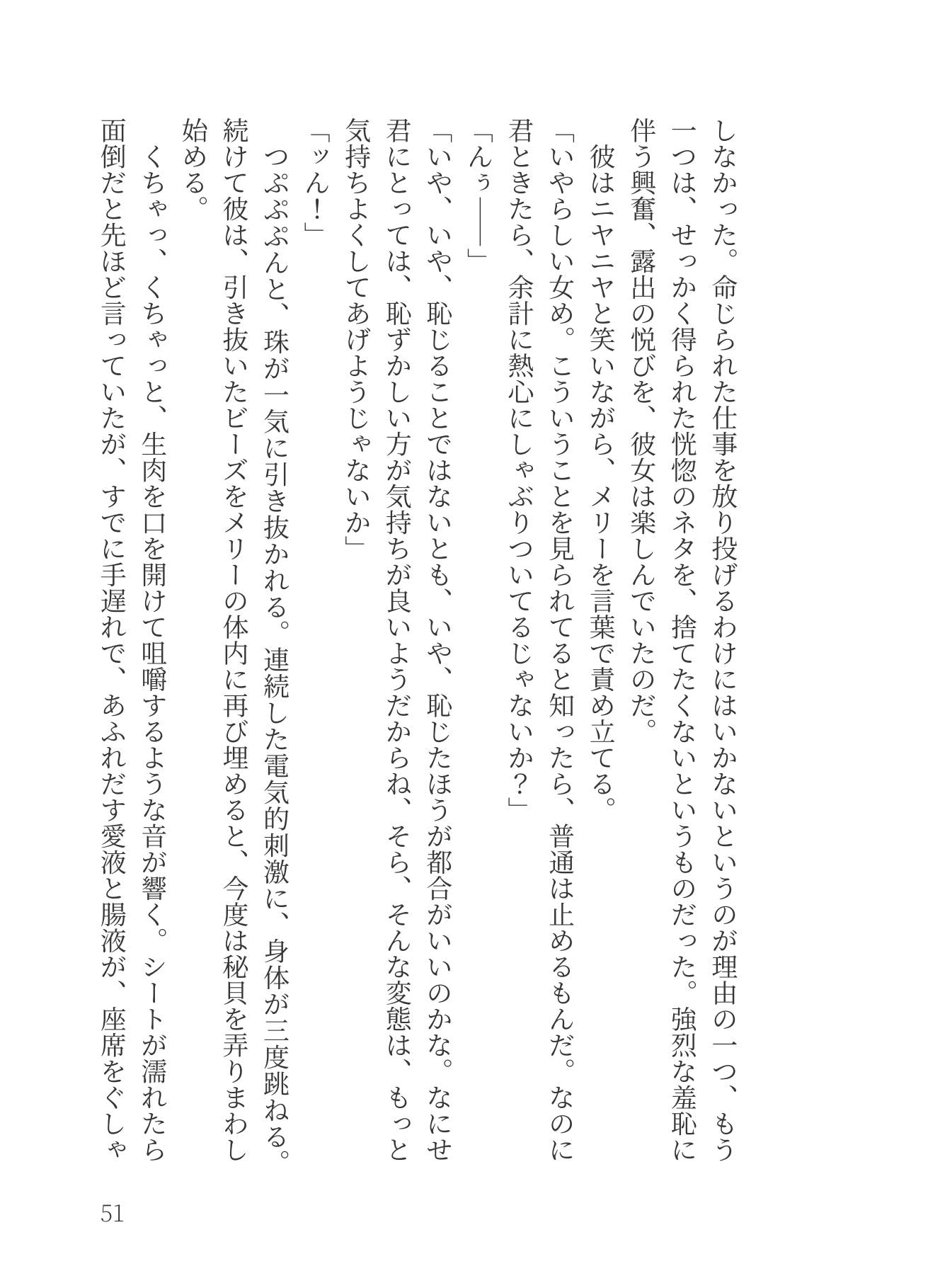 しなかった。命じられた仕事を放り投げるわけにはいかないというのが理由の一つ、もう一つは、せっかく得られた恍惚のネタを、捨てたくないというものだった。強烈な羞恥に伴う興奮、露出の悦びを、彼女は楽しんでいたのだ。

　彼はニヤニヤと笑いながら、メリーを言葉で責め立てる。

「いやらしい女め。こういうことを見られてると知ったら、普通は止めるもんだ。なのに君ときたら、余計に熱心にしゃぶりついてるじゃないか？」

「んぅ――」

「いや、いや、恥じることではないとも、いや、恥じたほうが都合がいいのかな。なにせ君にとっては、恥ずかしい方が気持ちが良いようだからね、そら、そんな変態は、もっと気持ちよくしてあげようじゃないか」

「ッん！」

　つぷぷぷんと、珠が一気に引き抜かれる。連続した電気的刺激に、身体が三度跳ねる。続けて彼は、引き抜いたビーズをメリーの体内に再び埋めると、今度は秘貝を弄りまわし始める。

　くちゃっ、くちゃっと、生肉を口を開けて咀嚼するような音が響く。シートが濡れたら面倒だと先ほど言っていたが、すでに手遅れで、あふれだす愛液と腸液が、座席をぐしゃ

51